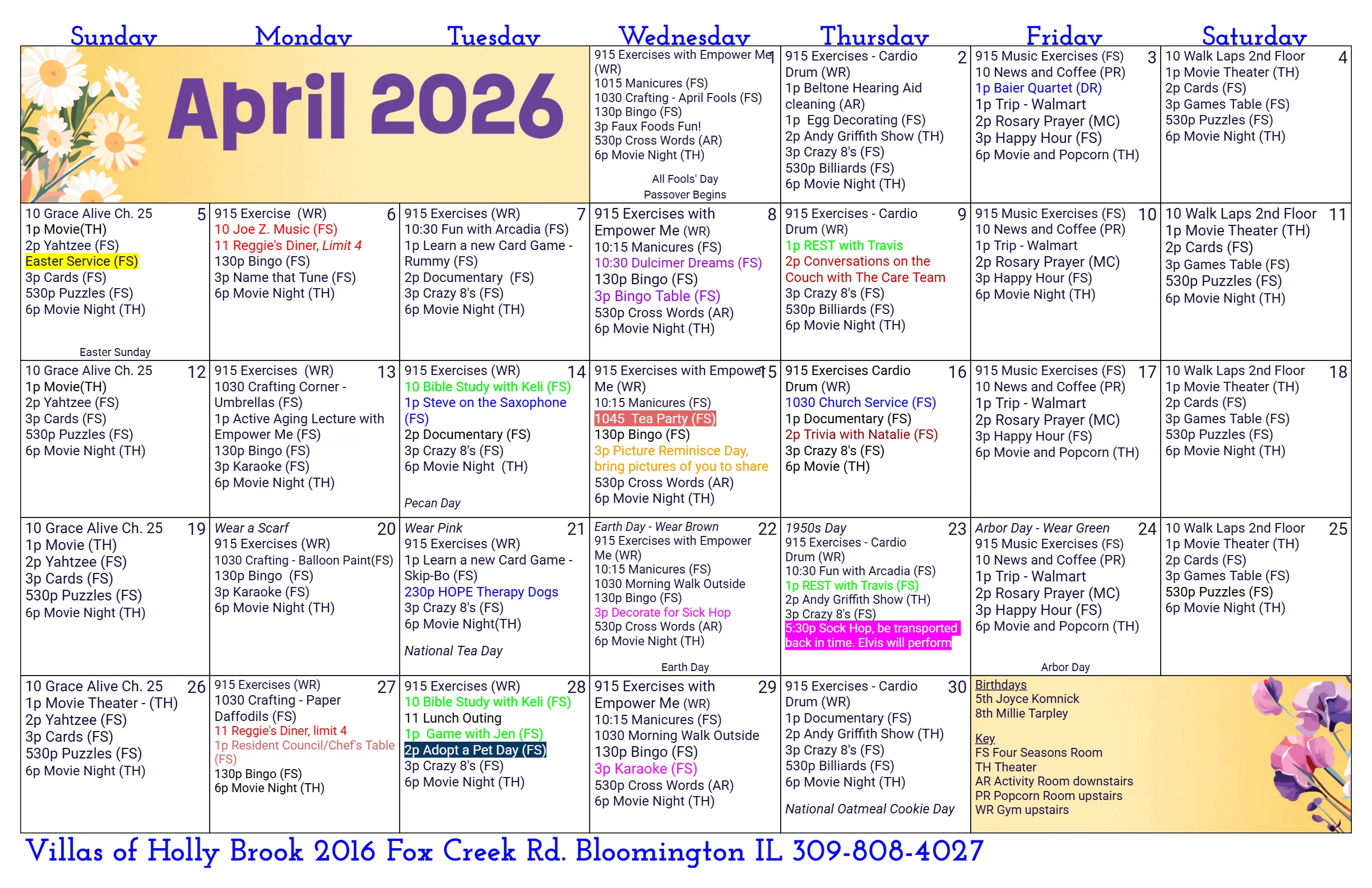 | Sunday | Monday | Tuesday | Wednesday | Thursday | Friday | Saturday |
|---|---|---|---|---|---|---|
| April 2026 | | | 1 915 Exercises with Empower Me (WR) 1015 Manicures (FS) 1030 Crafting - April Fools (FS) 130p Bingo (FS) 3p Faux Foods Fun! 530p Cross Words (AR) 6p Movie Night (TH) All Fools' Day Passover Begins | 2 915 Exercises - Cardio Drum (WR) 1p Beltone Hearing Aid cleaning (AR) 1p Egg Decorating (FS) 2p Andy Griffith Show (TH) 3p Crazy 8's (FS) 530p Billiards (FS) 6p Movie Night (TH) | 3 915 Music Exercises (FS) 10 News and Coffee (PR) 1p Baier Quartet (DR) 1p Trip - Walmart 2p Rosary Prayer (MC) 3p Happy Hour (FS) 6p Movie and Popcorn (TH) | 4 10 Walk Laps 2nd Floor 1p Movie Theater (TH) 2p Cards (FS) 3p Games Table (FS) 530p Puzzles (FS) 6p Movie Night (TH) |
| 5 10 Grace Alive Ch. 25 1p Movie(TH) 2p Yahtzee (FS) Easter Service (FS) 3p Cards (FS) 530p Puzzles (FS) 6p Movie Night (TH) Easter Sunday | 6 915 Exercise (WR) 10 Joe Z. Music (FS) 11 Reggie's Diner, Limit 4 130p Bingo (FS) 3p Name that Tune (FS) 6p Movie Night (TH) | 7 915 Exercises (WR) 10:30 Fun with Arcadia (FS) 1p Learn a new Card Game - Rummy (FS) 2p Documentary (FS) 3p Crazy 8's (FS) 6p Movie Night (TH) | 8 915 Exercises with Empower Me (WR) 10:15 Manicures (FS) 10:30 Dulcimer Dreams (FS) 130p Bingo (FS) 3p Bingo Table (FS) 530p Cross Words (AR) 6p Movie Night (TH) | 9 915 Exercises - Cardio Drum (WR) 1p REST with Travis 2p Conversations on the Couch with The Care Team 3p Crazy 8's (FS) 530p Billiards (FS) 6p Movie Night (TH) | 10 915 Music Exercises (FS) 10 News and Coffee (PR) 1p Trip - Walmart 2p Rosary Prayer (MC) 3p Happy Hour (FS) 6p Movie Night (TH) | 11 10 Walk Laps 2nd Floor 1p Movie Theater (TH) 2p Cards (FS) 3p Games Table (FS) 530p Puzzles (FS) 6p Movie Night (TH) |
| 12 10 Grace Alive Ch. 25 1p Movie(TH) 2p Yahtzee (FS) 3p Cards (FS) 530p Puzzles (FS) 6p Movie Night (TH) | 13 915 Exercises (WR) 1030 Crafting Corner - Umbrellas (FS) 1p Active Aging Lecture with Empower Me (FS) 130p Bingo (FS) 3p Karaoke (FS) 6p Movie Night (TH) | 14 915 Exercises (WR) 10 Bible Study with Keli (FS) 1p Steve on the Saxophone (FS) 2p Documentary (FS) 3p Crazy 8's (FS) 6p Movie Night (TH) Pecan Day | 15 915 Exercises with Empower Me (WR) 10:15 Manicures (FS) 1045 Tea Party (FS) 130p Bingo (FS) 3p Picture Reminisce Day, bring pictures of you to share 530p Cross Words (AR) 6p Movie Night (TH) | 16 915 Exercises Cardio Drum (WR) 1030 Church Service (FS) 1p Documentary (FS) 2p Trivia with Natalie (FS) 3p Crazy 8's (FS) 6p Movie (TH) | 17 915 Music Exercises (FS) 10 News and Coffee (PR) 1p Trip - Walmart 2p Rosary Prayer (MC) 3p Happy Hour (FS) 6p Movie and Popcorn (TH) | 18 10 Walk Laps 2nd Floor 1p Movie Theater (TH) 2p Cards (FS) 3p Games Table (FS) 530p Puzzles (FS) 6p Movie Night (TH) |
| 19 10 Grace Alive Ch. 25 1p Movie (TH) 2p Yahtzee (FS) 3p Cards (FS) 530p Puzzles (FS) 6p Movie Night (TH) | 20 Wear a Scarf 915 Exercises (WR) 1030 Crafting - Balloon Paint(FS) 130p Bingo (FS) 3p Karaoke (FS) 6p Movie Night (TH) | 21 Wear Pink 915 Exercises (WR) 1p Learn a new Card Game - Skip-Bo (FS) 230p HOPE Therapy Dogs 3p Crazy 8's (FS) 6p Movie Night(TH) National Tea Day | 22 Earth Day - Wear Brown 915 Exercises with Empower Me (WR) 10:15 Manicures (FS) 1030 Morning Walk Outside 130p Bingo (FS) 3p Decorate for Sick Hop 530p Cross Words (AR) 6p Movie Night (TH) Earth Day | 23 1950s Day 915 Exercises - Cardio Drum (WR) 10:30 Fun with Arcadia (FS) 1p REST with Travis (FS) 2p Andy Griffith Show (TH) 3p Crazy 8's (FS) 5:30p Sock Hop, be transported back in time. Elvis will perform | 24 Arbor Day - Wear Green 915 Music Exercises (FS) 10 News and Coffee (PR) 1p Trip - Walmart 2p Rosary Prayer (MC) 3p Happy Hour (FS) 6p Movie and Popcorn (TH) Arbor Day | 25 10 Walk Laps 2nd Floor 1p Movie Theater (TH) 2p Cards (FS) 3p Games Table (FS) 530p Puzzles (FS) 6p Movie Night (TH) |
| 26 10 Grace Alive Ch. 25 1p Movie Theater - (TH) 2p Yahtzee (FS) 3p Cards (FS) 530p Puzzles (FS) 6p Movie Night (TH) | 27 915 Exercises (WR) 1030 Crafting - Paper Daffodils (FS) 11 Reggie's Diner, limit 4 1p Resident Council/Chef's Table (FS) 130p Bingo (FS) 6p Movie Night (TH) | 28 915 Exercises (WR) 10 Bible Study with Keli (FS) 11 Lunch Outing 1p Game with Jen (FS) 2p Adopt a Pet Day (FS) 3p Crazy 8's (FS) 6p Movie Night (TH) | 29 915 Exercises with Empower Me (WR) 10:15 Manicures (FS) 1030 Morning Walk Outside 130p Bingo (FS) 3p Karaoke (FS) 530p Cross Words (AR) 6p Movie Night (TH) | 30 915 Exercises - Cardio Drum (WR) 1p Documentary (FS) 2p Andy Griffith Show (TH) 3p Crazy 8's (FS) 530p Billiards (FS) 6p Movie Night (TH) National Oatmeal Cookie Day | Birthdays 5th Joyce Komnick 8th Millie Tarpley Key FS Four Seasons Room TH Theater AR Activity Room downstairs PR Popcorn Room upstairs WR Gym upstairs | |

Villas of Holly Brook 2016 Fox Creek Rd. Bloomington IL 309-808-4027